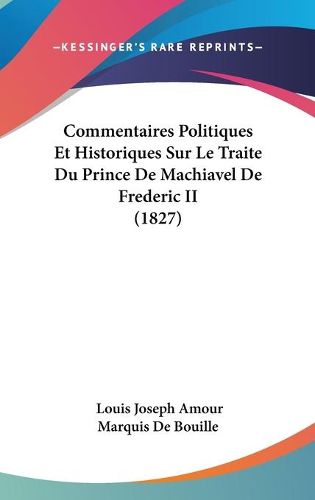 —KESSINGER'S RARE REPRINTS—

Commentaires Politiques Et Historiques Sur Le Traite Du Prince De Machiavel De Frederic II (1827)

Louis Joseph Amour Marquis De Bouille